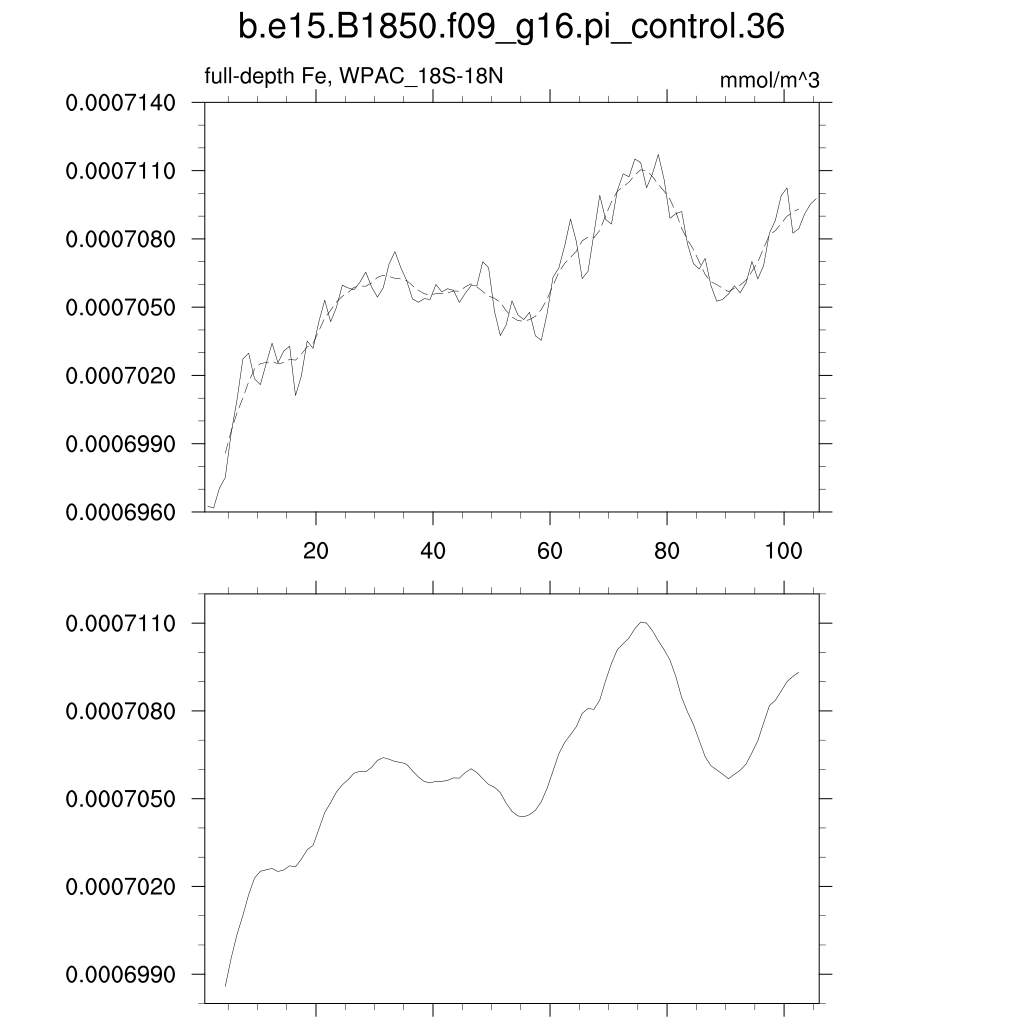 b.e15.B1850.f09_g16.pi_control.36

full-depth Fe, WPAC_18S-18N

mmol/m^3

0.0007140
0.0007110
0.0007080
0.0007050
0.0007020
0.0006990
0.0006960

20
40
60
80
100

0.0007110
0.0007080
0.0007050
0.0007020
0.0006990